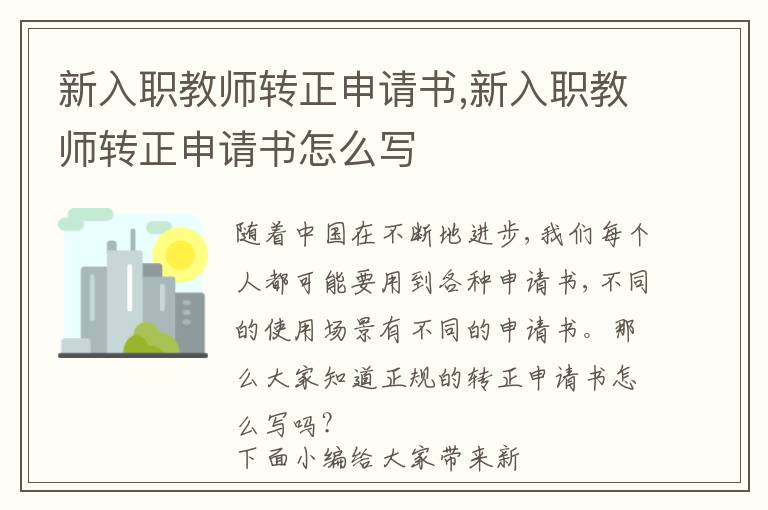 新入职教师转正申请书,新入职教师转正申请书怎么写

随着中国在不断地进步,我们每个人都可能要用到各种申请书,不同的使用场景有不同的申请书。那么大家知道正规的转正申请书怎么写吗?
下面小编给大家带来新